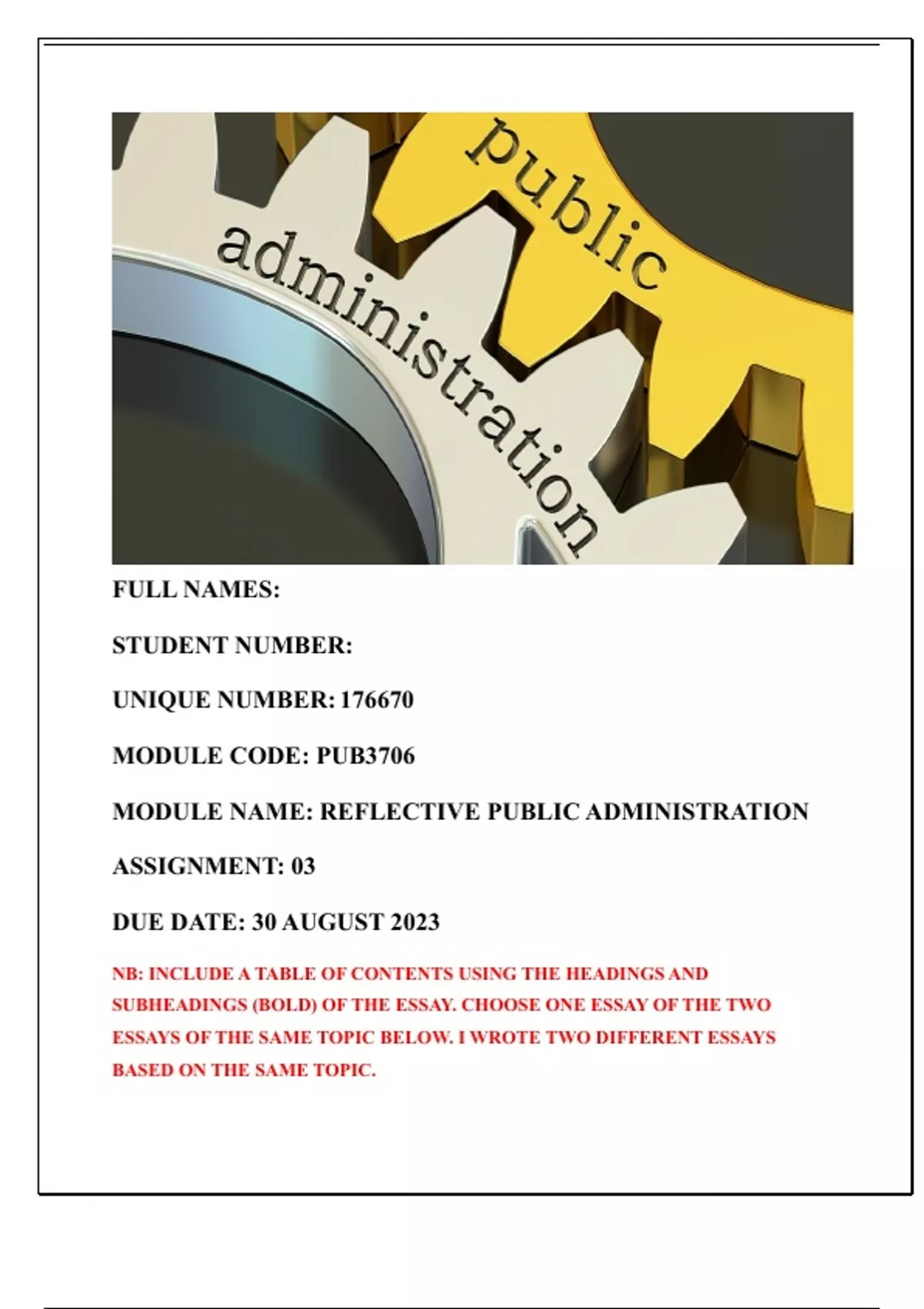 public
administration

FULL NAMES:

STUDENT NUMBER:

UNIQUE NUMBER: 176670

MODULE CODE: PUB3706

MODULE NAME: REFLECTIVE PUBLIC ADMINISTRATION

ASSIGNMENT: 03

DUE DATE: 30 AUGUST 2023

NB: INCLUDE A TABLE OF CONTENTS USING THE HEADINGS AND SUBHEADINGS (BOLD) OF THE ESSAY. CHOOSE ONE ESSAY OF THE TWO ESSAYS OF THE SAME TOPIC BELOW. I WROTE TWO DIFFERENT ESSAYS BASED ON THE SAME TOPIC.